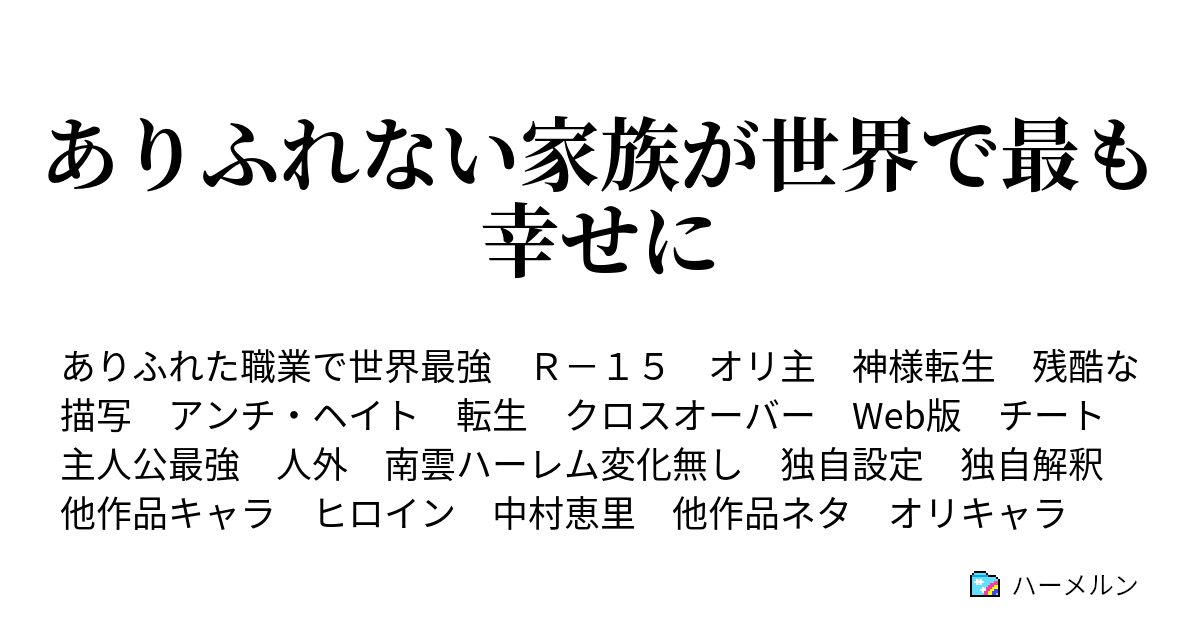 ありふれない家族が世界で最も幸せに

ありふれた職業で世界最強　Ｒ－１５　オリ主　神様転生　残酷な描写　アンチ・ヘイト　転生　クロスオーバー　Web版　チート　主人公最強　人外　南雲ハーレム変化無し　独自設定　独自解釈　他作品キャラ　ヒロイン　中村恵里　他作品ネタ　オリキャラ

ハーメルン